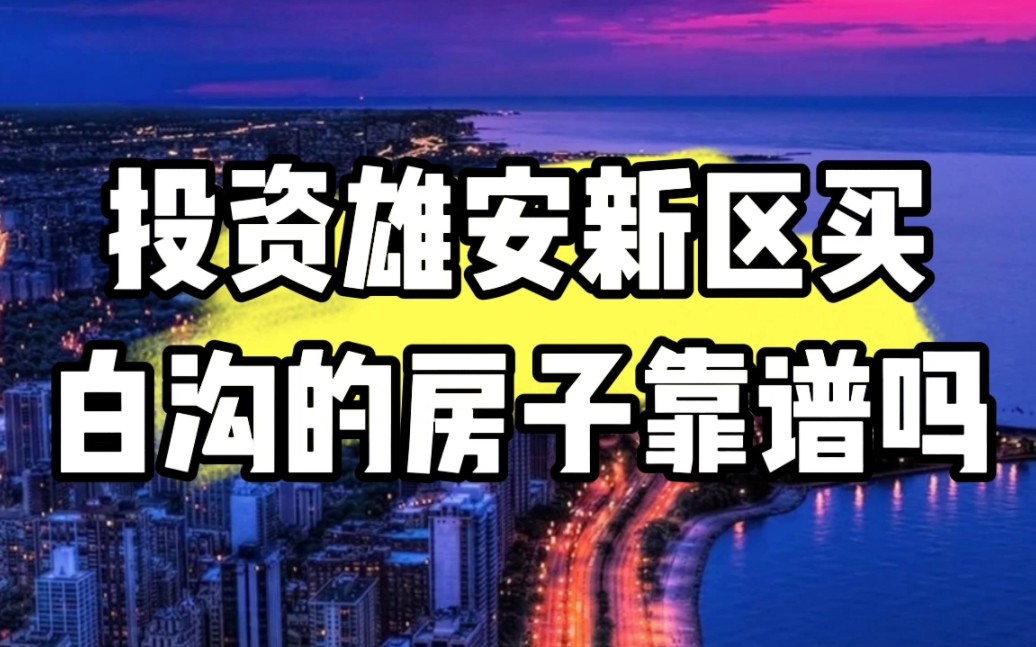 投资雄安新区买
白沟的房子靠谱吗